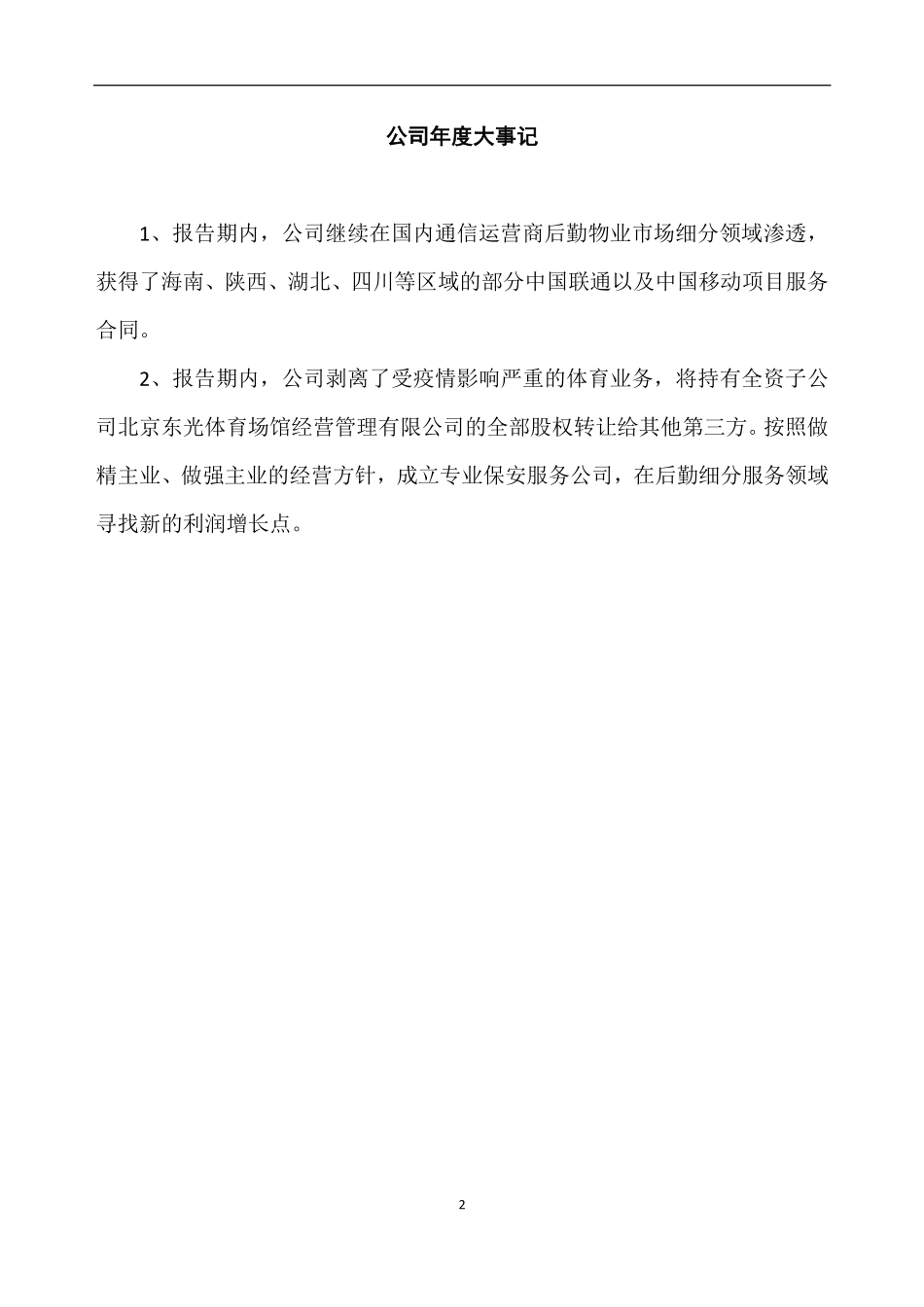 公司年度大事记

1、报告期内，公司继续在国内通信运营商后勤物业市场细分领域渗透，获得了海南、陕西、湖北、四川等区域的部分中国联通以及中国移动项目服务合同。

2、报告期内，公司剥离了受疫情影响严重的体育业务，将持有全资子公司北京东光体育场馆经营管理有限公司的全部股权转让给其他第三方。按照做精主业、做强主业的经营方针，成立专业保安服务公司，在后勤细分服务领域寻找新的利润增长点。

2